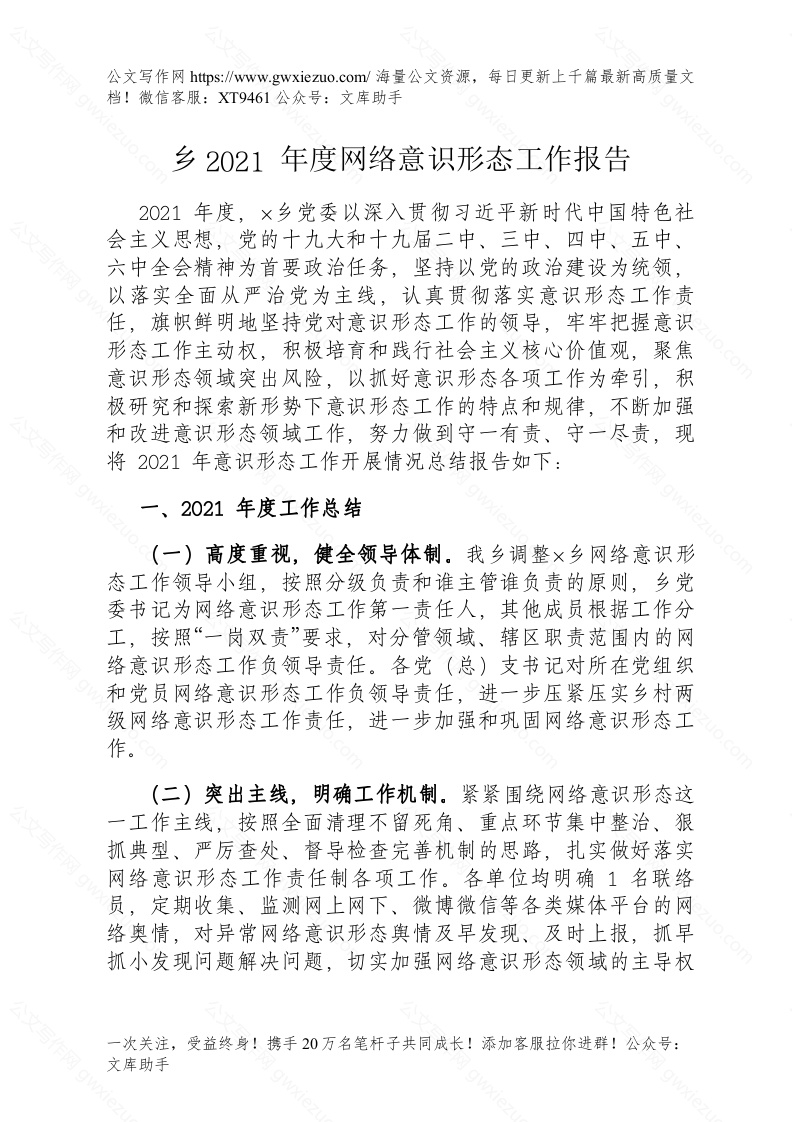 公文写作网 https://www.gwxiezuo.com/ 海量公文资源，每日更新上千篇最新高质量文档！微信客服：XT9461 公众号：文库助手

乡 2021 年度网络意识形态工作报告

2021 年度，×乡党委以深入贯彻习近平新时代中国特色社会主义思想，党的十九大和十九届二中、三中、四中、五中、六中全会精神为首要政治任务，坚持以党的政治建设为统领，以落实全面从严治党为主线，认真贯彻落实意识形态工作责任，旗帜鲜明地坚持党对意识形态工作的领导，牢牢把握意识形态工作主动权，积极培育和践行社会主义核心价值观，聚焦意识形态领域突出风险，以抓好意识形态各项工作为牵引，积极研究和探索新形势下意识形态工作的特点和规律，不断加强和改进意识形态领域工作，努力做到守一有责、守一尽责，现将 2021 年意识形态工作开展情况总结报告如下：

一、2021 年度工作总结

（一）高度重视，健全领导体制。我乡调整×乡网络意识形态工作领导小组，按照分级负责和谁主管谁负责的原则，乡党委书记为网络意识形态工作第一责任人，其他成员根据工作分工，按照“一岗双责”要求，对分管领域、辖区职责范围内的网络意识形态工作负领导责任。各党（总）支书记对所在党组织和党员网络意识形态工作负领导责任，进一步压紧压实乡村两级网络意识形态工作责任，进一步加强和巩固网络意识形态工作。

（二）突出主线，明确工作机制。紧紧围绕网络意识形态这一工作主线，按照全面清理不留死角、重点环节集中整治、狠抓典型、严厉查处、督导检查完善机制的思路，扎实做好落实网络意识形态工作责任制各项工作。各单位均明确 1 名联络员，定期收集、监测网上网下、微博微信等各类媒体平台的网络舆情，对异常网络意识形态舆情及早发现、及时上报，抓早抓小发现问题解决问题，切实加强网络意识形态领域的主导权

一次关注，受益终身！携手 20 万名笔杆子共同成长！添加客服拉你进群！公众号：文库助手